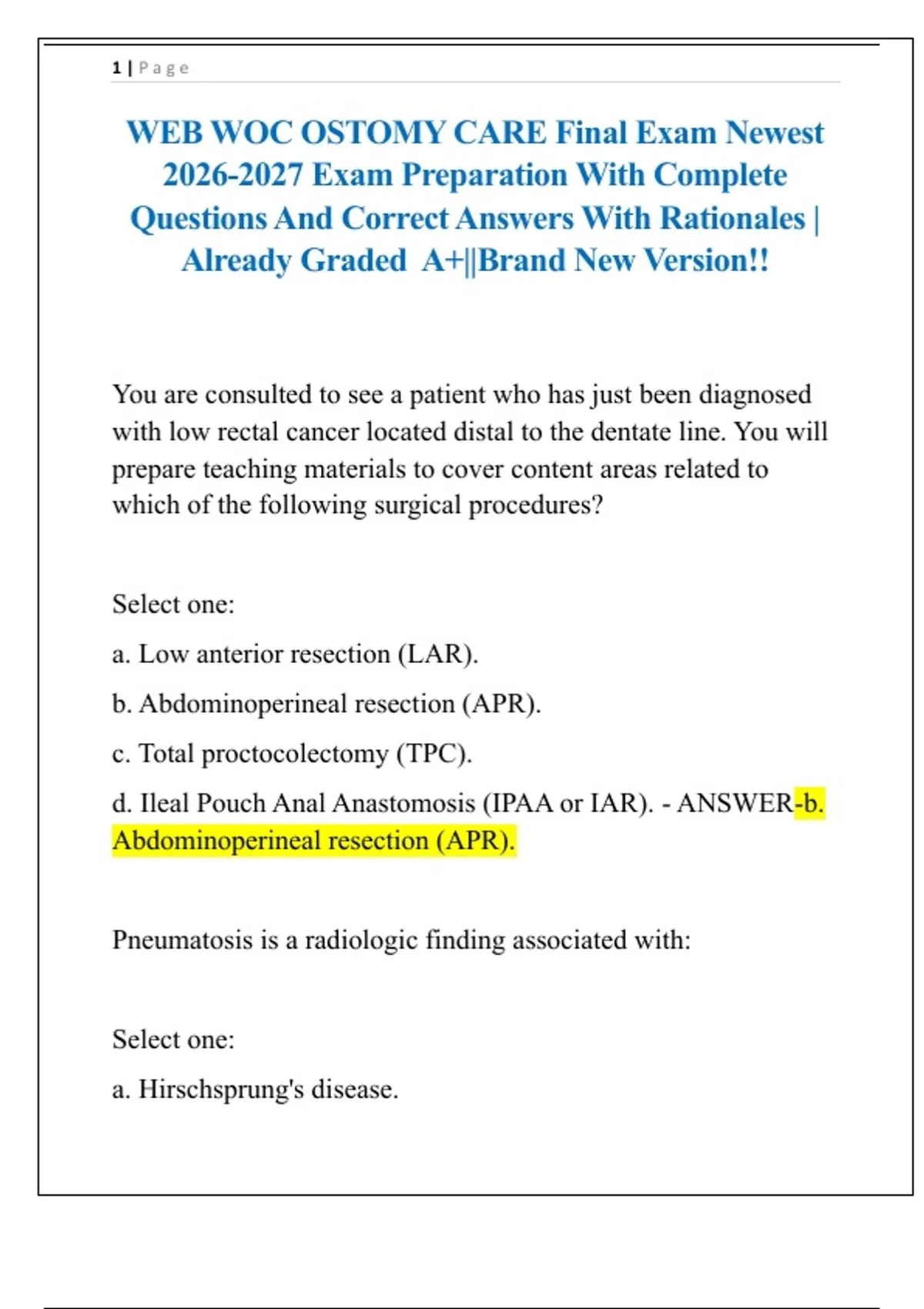 1 | Page

WEB WOC OSTOMY CARE Final Exam Newest 2026-2027 Exam Preparation With Complete Questions And Correct Answers With Rationales | Already Graded A+||Brand New Version!!

You are consulted to see a patient who has just been diagnosed with low rectal cancer located distal to the dentate line. You will prepare teaching materials to cover content areas related to which of the following surgical procedures?

Select one:

a. Low anterior resection (LAR).

b. Abdominoperineal resection (APR).

c. Total proctocolectomy (TPC).

d. Ileal Pouch Anal Anastomosis (IPAA or IAR). - ANSWER-b. Abdominoperineal resection (APR).

Pneumatosis is a radiologic finding associated with:

Select one:

a. Hirschsprung's disease.